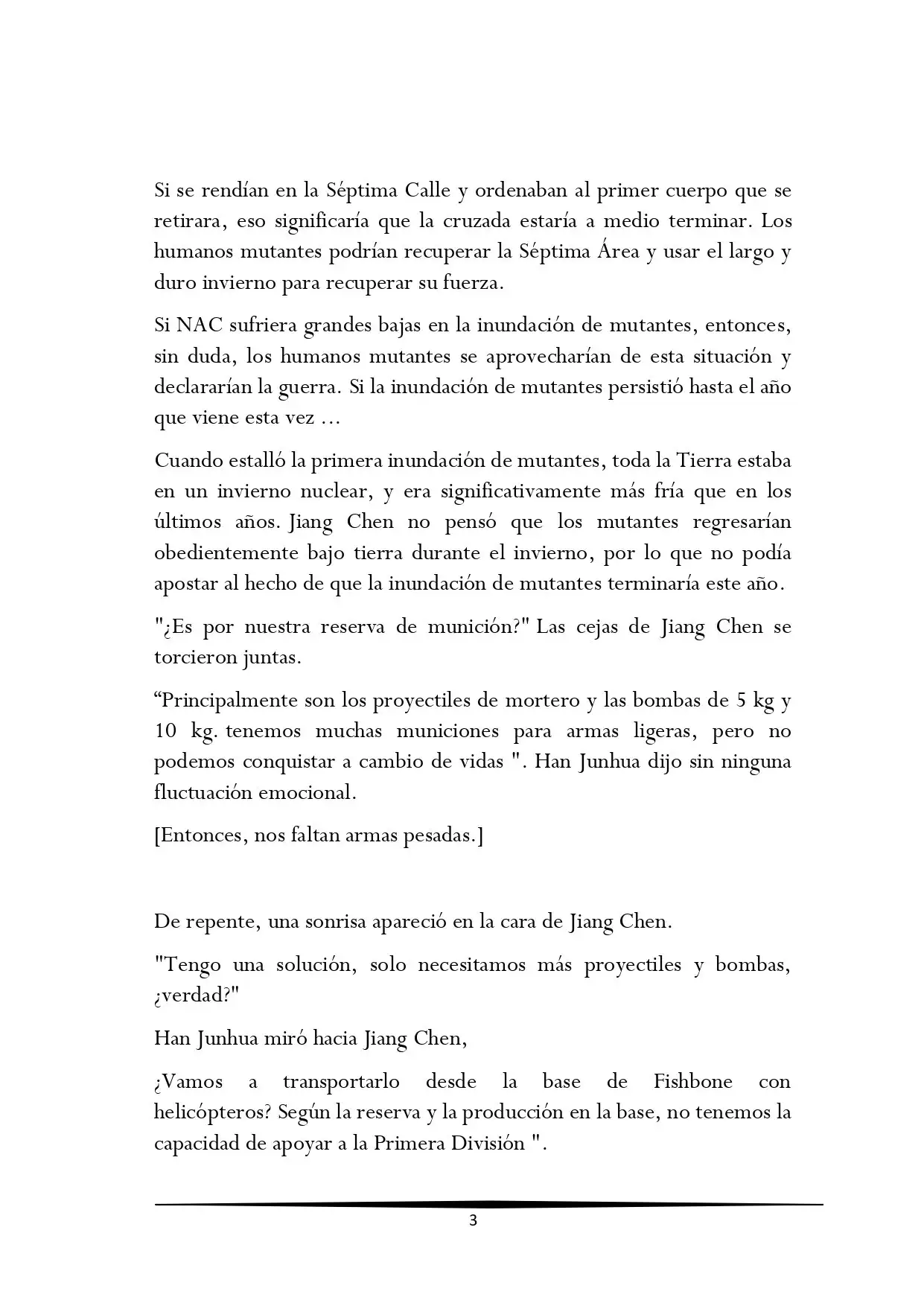 Si se rendían en la Séptima Calle y ordenaban al primer cuerpo que se retirara, eso significaría que la cruzada estaría a medio terminar. Los humanos mutantes podrían recuperar la Séptima Área y usar el largo y duro invierno para recuperar su fuerza.

Si NAC sufriera grandes bajas en la inundación de mutantes, entonces, sin duda, los humanos mutantes se aprovecharían de esta situación y declararían la guerra. Si la inundación de mutantes persistió hasta el año que viene esta vez ...

Cuando estalló la primera inundación de mutantes, toda la Tierra estaba en un invierno nuclear, y era significativamente más fría que en los últimos años. Jiang Chen no pensó que los mutantes regresarían obedientemente bajo tierra durante el invierno, por lo que no podía apostar al hecho de que la inundación de mutantes terminaría este año.

"¿Es por nuestra reserva de munición?" Las cejas de Jiang Chen se torcieron juntas.

“Principalmente son los proyectiles de mortero y las bombas de 5 kg y 10 kg. tenemos muchas municiones para armas ligeras, pero no podemos conquistar a cambio de vidas ". Han Junhua dijo sin ninguna fluctuación emocional.

[Entonces, nos faltan armas pesadas.]

De repente, una sonrisa apareció en la cara de Jiang Chen.

"Tengo una solución, solo necesitamos más proyectiles y bombas, ¿verdad?"

Han Junhua miró hacia Jiang Chen,

¿Vamos a transportarlo desde la base de Fishbone con helicópteros? Según la reserva y la producción en la base, no tenemos la capacidad de apoyar a la Primera División ".

3